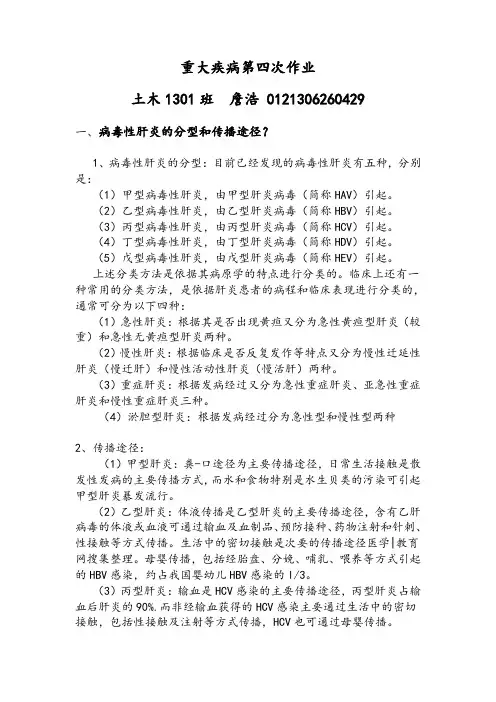 重大疾病第四次作业

土木 1301 班　詹浩 0121306260429

一、病毒性肝炎的分型和传播途径？

1、病毒性肝炎的分型：目前已经发现的病毒性肝炎有五种，分别是：

（1）甲型病毒性肝炎，由甲型肝炎病毒（简称 HAV）引起。
（2）乙型病毒性肝炎，由乙型肝炎病毒（简称 HBV）引起。
（3）丙型病毒性肝炎，由丙型肝炎病毒（简称 HCV）引起。
（4）丁型病毒性肝炎，由丁型肝炎病毒（简称 HDV）引起。
（5）戊型病毒性肝炎，由戊型肝炎病毒（简称 HEV）引起。

上述分类方法是依据其病原学的特点进行分类的。临床上还有一种常用的分类方法，是依据肝炎患者的病程和临床表现进行分类的，通常可分为以下四种：

（1）急性肝炎：根据其是否出现黄疸又分为急性黄疸型肝炎（较重）和急性无黄疸型肝炎两种。

（2）慢性肝炎：根据临床是否反复发作等特点又分为慢性迁延性肝炎（慢迁肝）和慢性活动性肝炎（慢活肝）两种。

（3）重症肝炎：根据发病经过又分为急性重症肝炎、亚急性重症肝炎和慢性重症肝炎三种。

（4）淤胆型肝炎：根据发病经过分为急性型和慢性型两种

2、传播途径：

（1）甲型肝炎：粪-口途径为主要传播途径，日常生活接触是散发性发病的主要传播方式，而水和食物特别是水生贝类的污染可引起甲型肝炎暴发流行。

（2）乙型肝炎：体液传播是乙型肝炎的主要传播途径，含有乙肝病毒的体液或血液可通过输血及血制品、预防接种、药物注射和针刺、性接触等方式传播。生活中的密切接触是次要的传播途径医学|教育网搜集整理。母婴传播，包括经胎盘、分娩、哺乳、喂养等方式引起的 HBV 感染，约占我国婴幼儿 HBV 感染的 1/3。

（3）丙型肝炎：输血是 HCV 感染的主要传播途径，丙型肝炎占输血后肝炎的 90%.而非经输血获得的 HCV 感染主要通过生活中的密切接触，包括性接触及注射等方式传播，HCV 也可通过母婴传播。